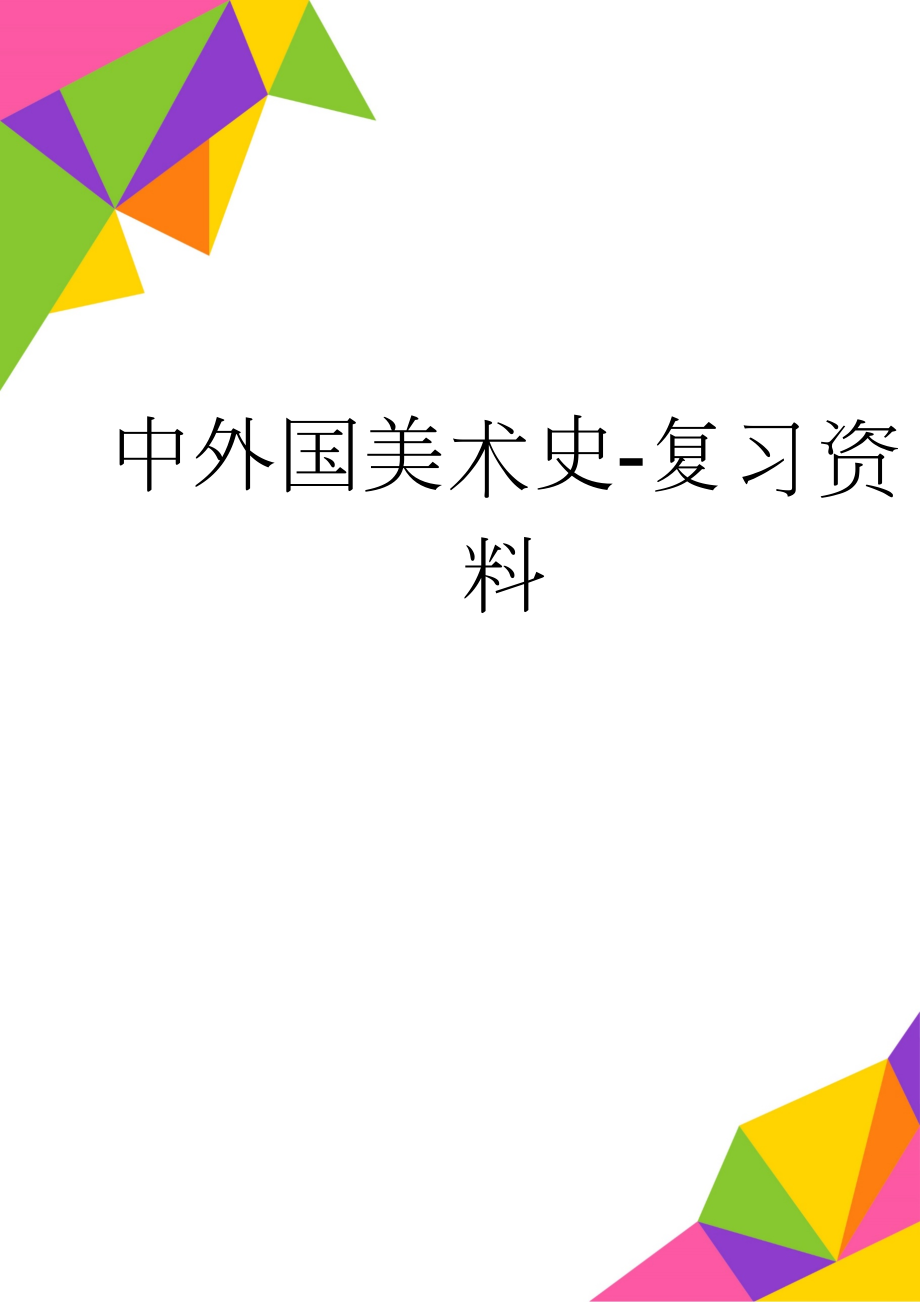 中外国美术史-复习资料